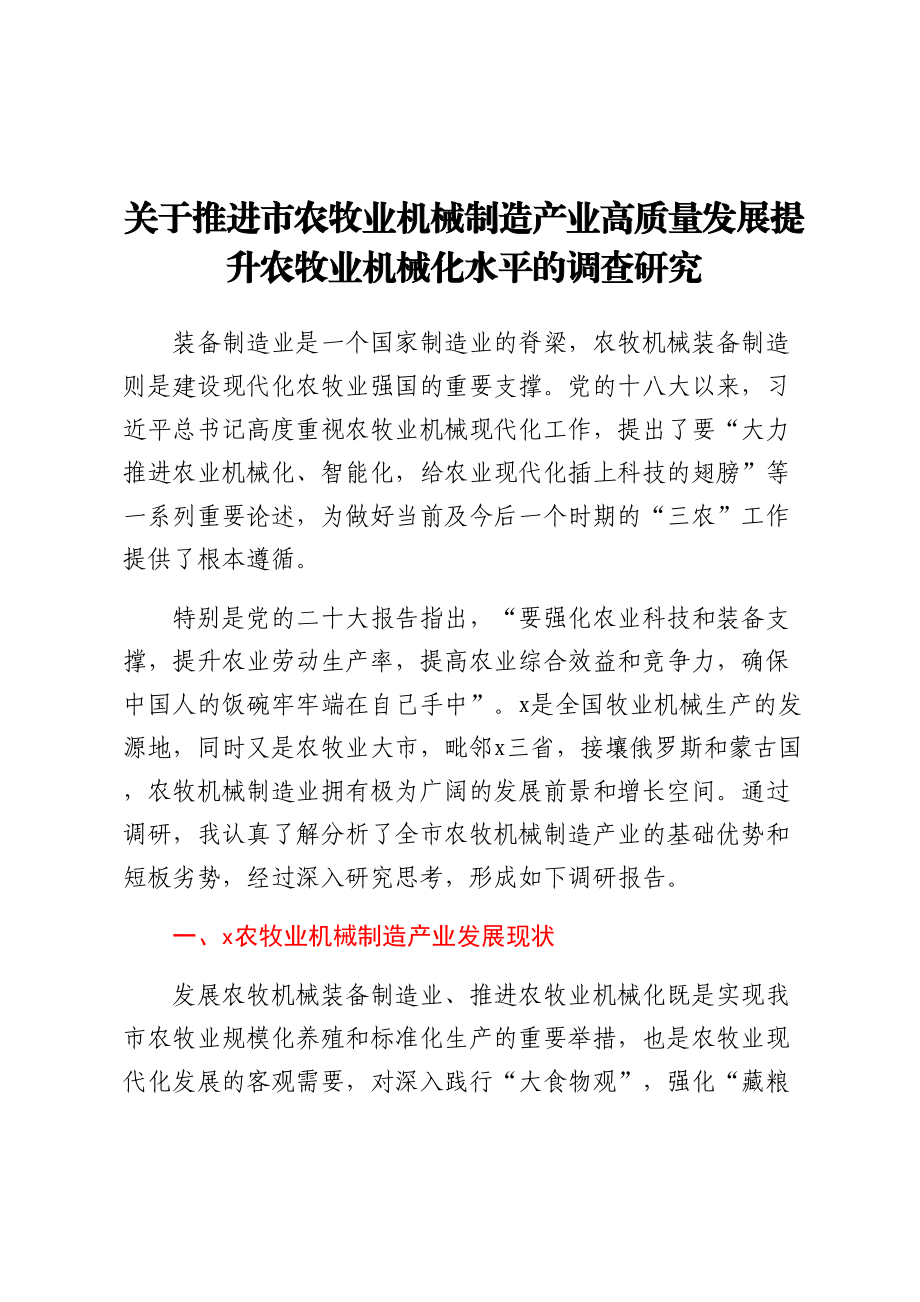 关于推进市农牧业机械制造产业高质量发展提升农牧业机械化水平的调查研究

装备制造业是一个国家制造业的脊梁，农牧机械装备制造则是建设现代化农牧业强国的重要支撑。党的十八大以来，习近平总书记高度重视农牧业机械现代化工作，提出了要“大力推进农业机械化、智能化，给农业现代化插上科技的翅膀”等一系列重要论述，为做好当前及今后一个时期的“三农”工作提供了根本遵循。

特别是党的二十大报告指出，“要强化农业科技和装备支撑，提升农业劳动生产率，提高农业综合效益和竞争力，确保中国人的饭碗牢牢端在自己手中”。x是全国牧业机械生产的发源地，同时又是农牧业大市，毗邻x三省，接壤俄罗斯和蒙古国，农牧机械制造业拥有极为广阔的发展前景和增长空间。通过调研，我认真了解分析了全市农牧机械制造产业的基础优势和短板劣势，经过深入研究思考，形成如下调研报告。

一、x农牧业机械制造产业发展现状

发展农牧机械装备制造业、推进农牧业机械化既是实现我市农牧业规模化养殖和标准化生产的重要举措，也是农牧业现代化发展的客观需要，对深入践行“大食物观”，强化“藏粮